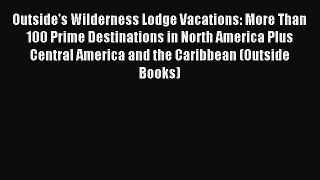 Outside's Wilderness Lodge Vacations: More Than 100 Prime Destinations in North America Plus Central America and the Caribbean (Outside Books)